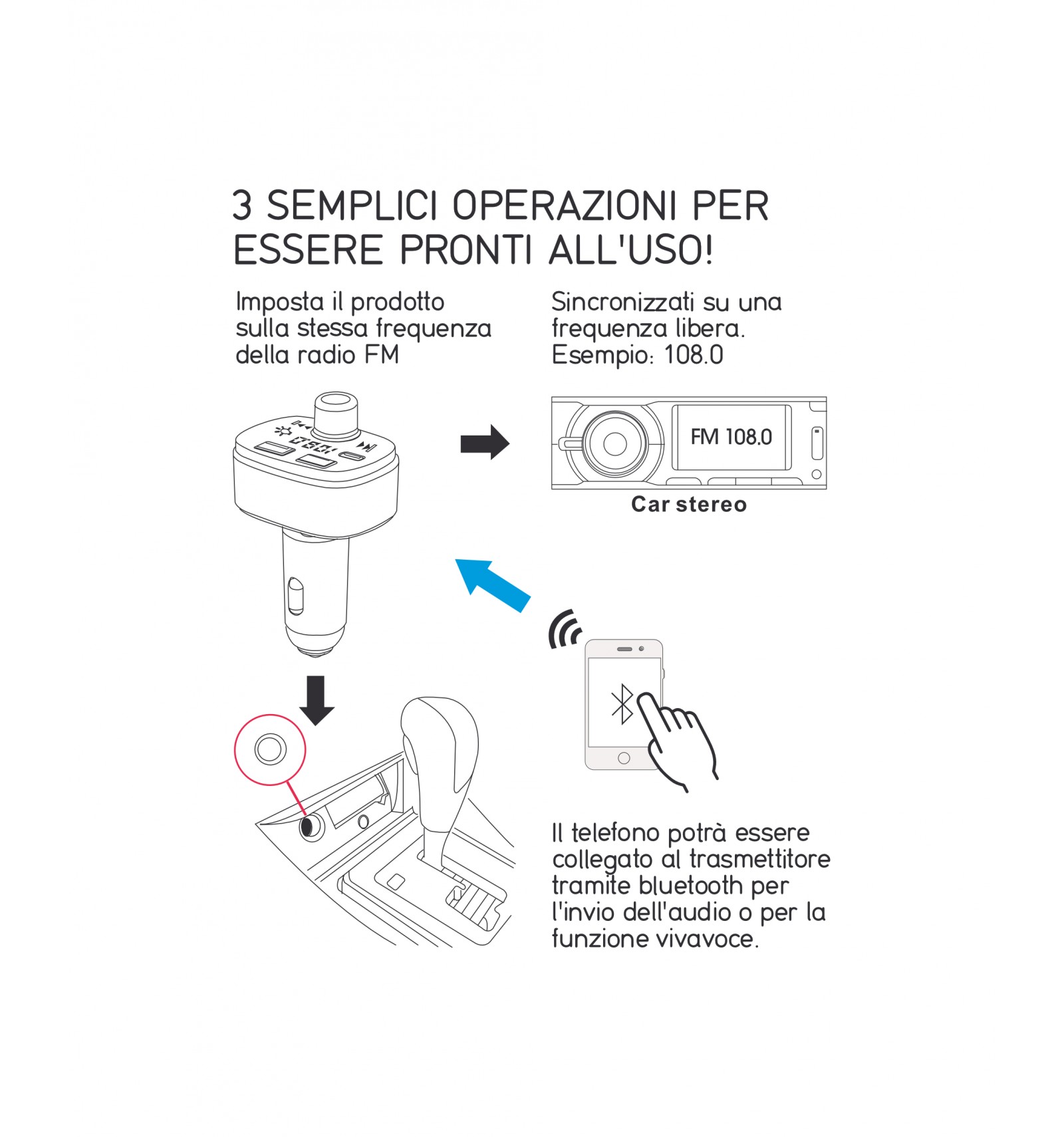 3 SEMPLICI OPERAZIONI PER ESSERE PRONTI ALL'USO!

Imposta il prodotto sulla stessa frequenza della radio FM

Sincronizzati su una frequenza libera. Esempio: 108.0

FM 108.0

Car stereo

Il telefono potrà essere collegato al trasmettitore tramite bluetooth per l'invio dell'audio o per la funzione vivavoce.